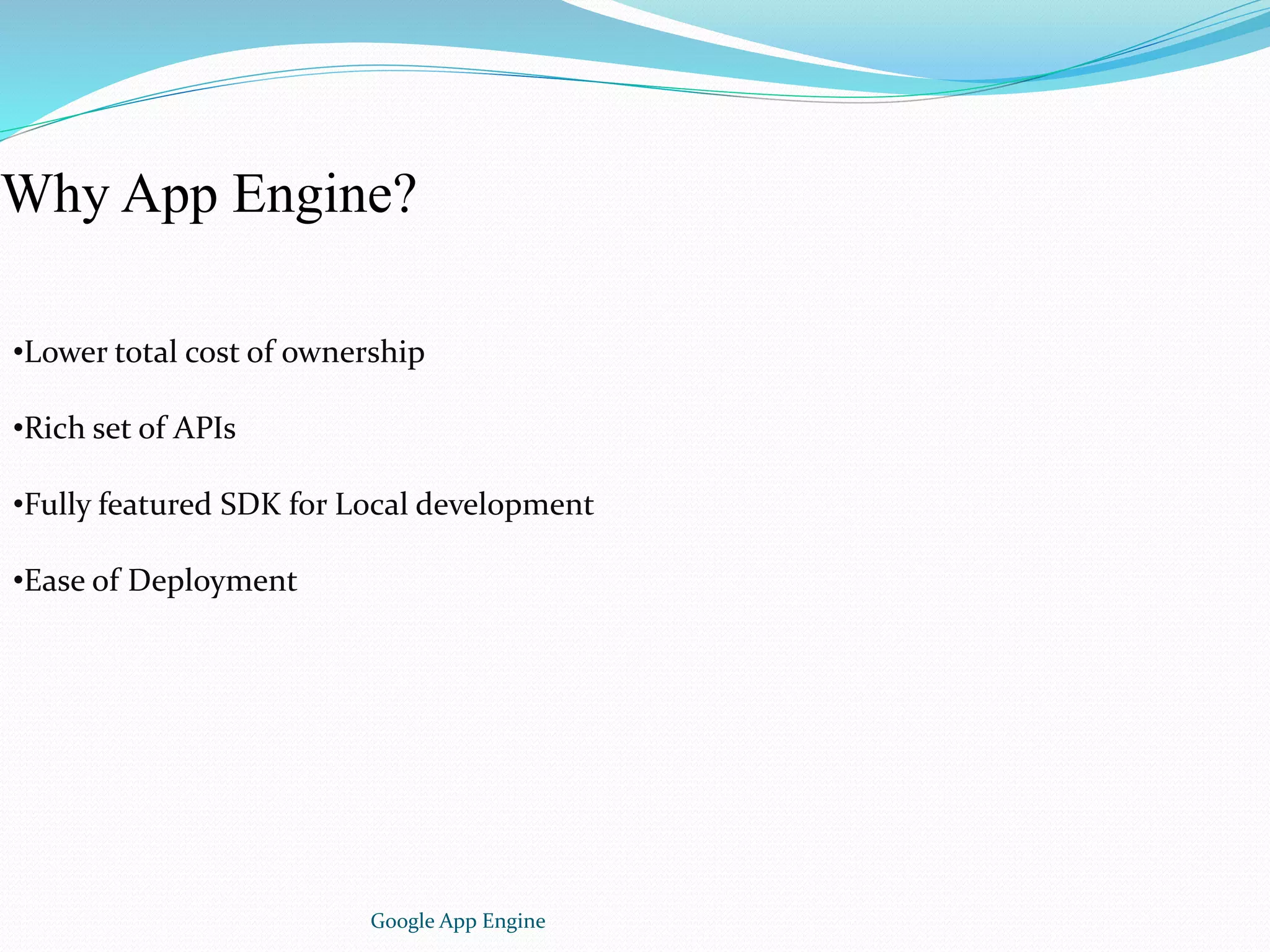 Why App Engine?

•Lower total cost of ownership

•Rich set of APIs

•Fully featured SDK for Local development

•Ease of Deployment

Google App Engine